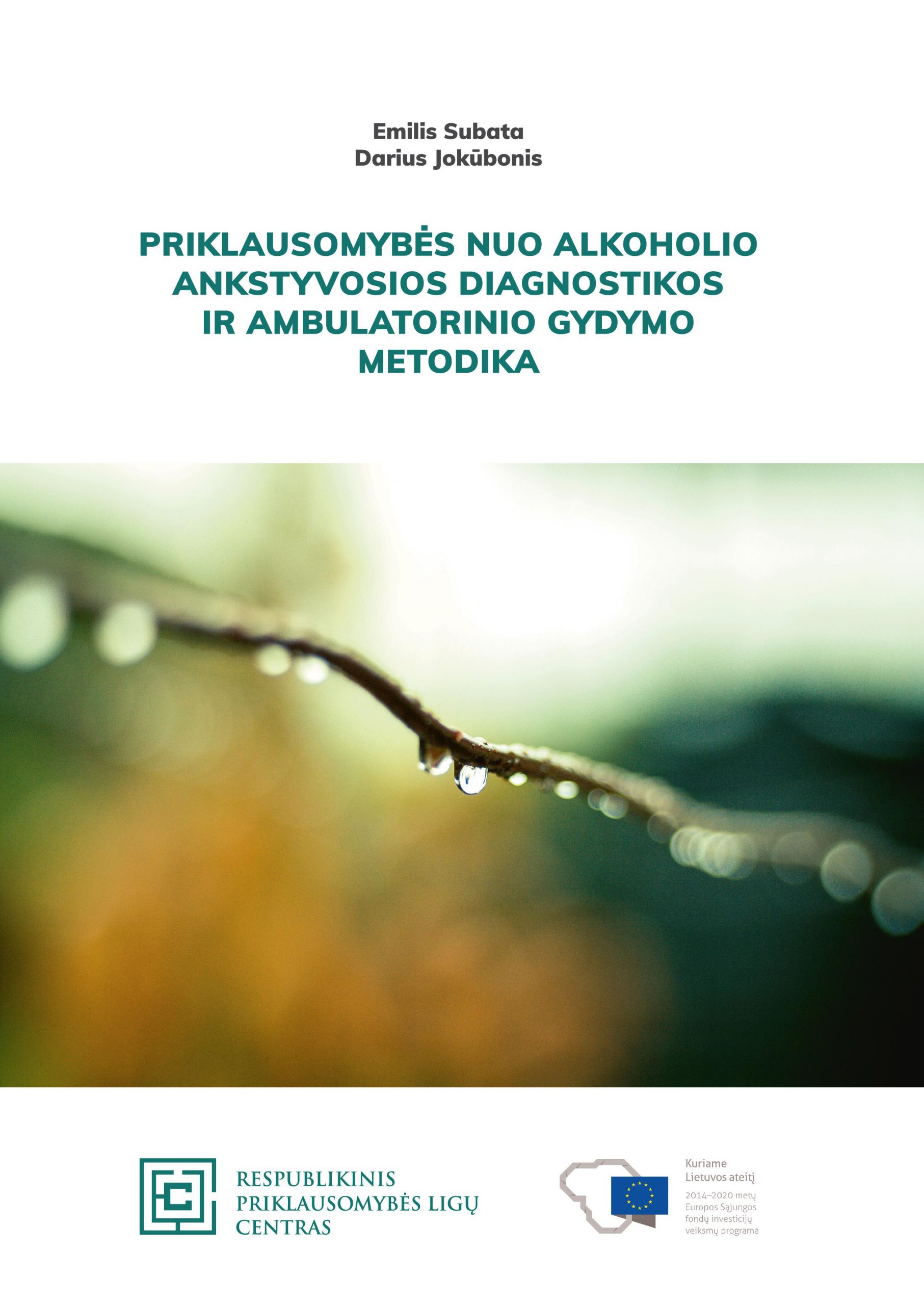 Emilis Subata
Darius Jokūbonis

PRIKLAUSOMYBĖS NUO ALKOHOLIO ANKSTYVOSIOS DIAGNOSTIKOS IR AMBULATORINIO GYDYMO METODIKA

RESPUBLIKINIS PRIKLAUSOMYBĖS LIGŲ CENTRAS

Kuriame Lietuvos ateitį

2014–2020 metų Europos Sąjungos fondų investicijų veiksmų programa